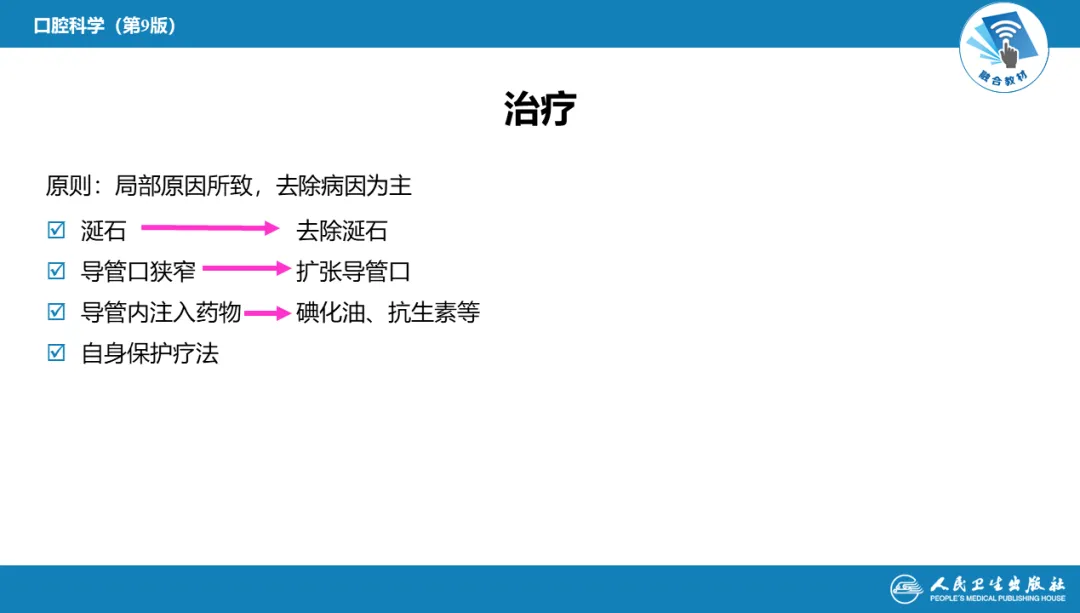 口腔科学（第9版）

融合教材

治疗

原则：局部原因所致，去除病因为主

☑ 涎石 → 去除涎石

☑ 导管口狭窄 → 扩张导管口

☑ 导管内注入药物 → 碘化油、抗生素等

☑ 自身保护疗法

人民卫生出版社
PEOPLE'S MEDICAL PUBLISHING HOUSE